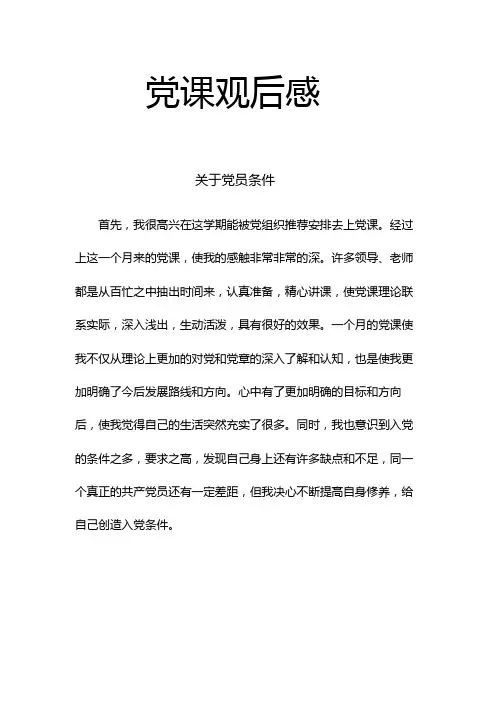 党课观后感

关于党员条件

首先，我很高兴在这学期能被党组织推荐安排去上党课。经过上这一个月来的党课，使我的感触非常非常的深。许多领导、老师都是从百忙之中抽出时间来，认真准备，精心讲课，使党课理论联系实际，深入浅出，生动活泼，具有很好的效果。一个月的党课使我不仅从理论上更加的对党和党章的深入了解和认知，也是使我更加明确了今后发展路线和方向。心中有了更加明确的目标和方向后，使我觉得自己的生活突然充实了很多。同时，我也意识到入党的条件之多，要求之高，发现自己身上还有许多缺点和不足，同一个真正的共产党员还有一定差距，但我决心不断提高自身修养，给自己创造入党条件。